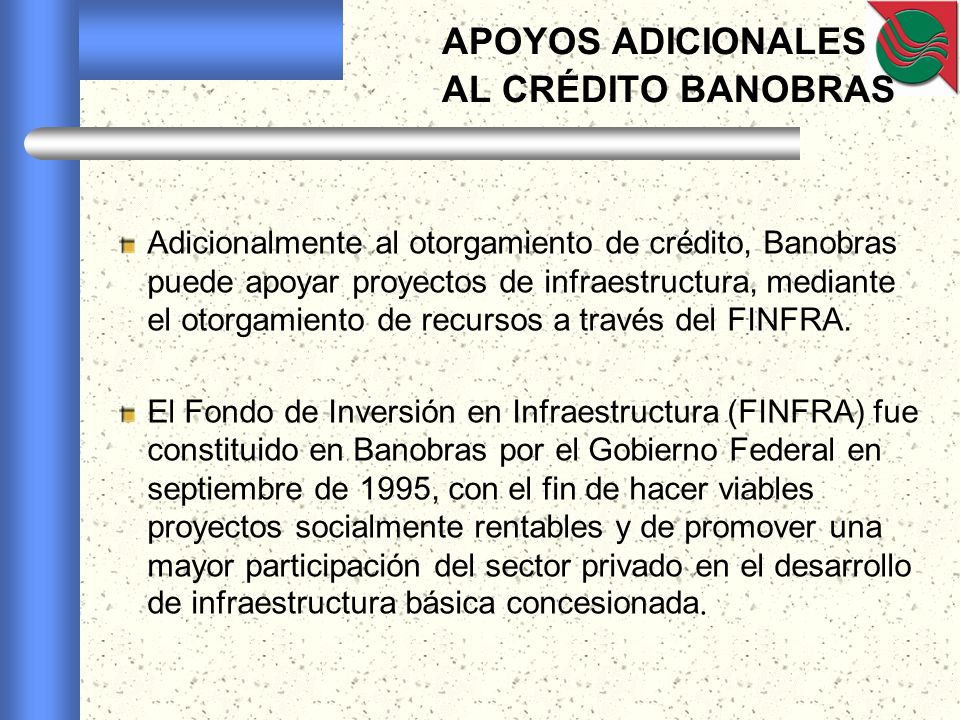 APOYOS ADICIONALES AL CRÉDITO BANOBRAS

Adicionalmente al otorgamiento de crédito, Banobras puede apoyar proyectos de infraestructura, mediante el otorgamiento de recursos a través del FINFRA.

El Fondo de Inversión en Infraestructura (FINFRA) fue constituido en Banobras por el Gobierno Federal en septiembre de 1995, con el fin de hacer viables proyectos socialmente rentables y de promover una mayor participación del sector privado en el desarrollo de infraestructura básica concesionada.